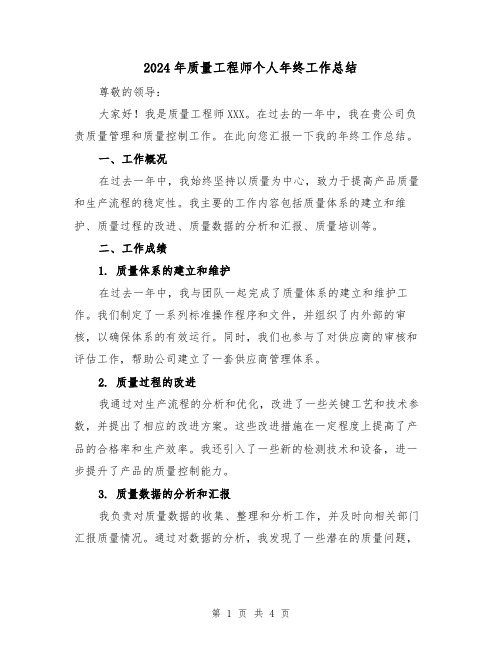 2024年质量工程师个人年终工作总结

尊敬的领导：

大家好！我是质量工程师XXX。在过去的一年中，我在贵公司负责质量管理和质量控制工作。在此向您汇报一下我的年终工作总结。

一、工作概况

在过去一年中，我始终坚持以质量为中心，致力于提高产品质量和生产流程的稳定性。我主要的工作内容包括质量体系的建立和维护、质量过程的改进、质量数据的分析和汇报、质量培训等。

二、工作成绩

1. 质量体系的建立和维护

在过去一年中，我与团队一起完成了质量体系的建立和维护工作。我们制定了一系列标准操作程序和文件，并组织了内外部的审核，以确保体系的有效运行。同时，我们也参与了对供应商的审核和评估工作，帮助公司建立了一套供应商管理体系。

2. 质量过程的改进

我通过对生产流程的分析和优化，改进了一些关键工艺和技术参数，并提出了相应的改进方案。这些改进措施在一定程度上提高了产品的合格率和生产效率。我还引入了一些新的检测技术和设备，进一步提升了产品的质量控制能力。

3. 质量数据的分析和汇报

我负责对质量数据的收集、整理和分析工作，并及时向相关部门汇报质量情况。通过对数据的分析，我发现了一些潜在的质量问题，

第 1 页 共 4 页